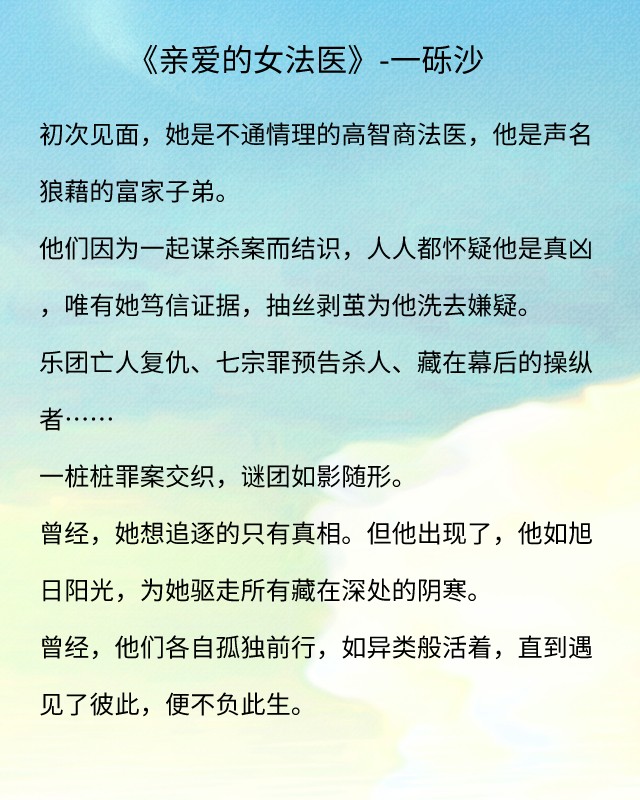 《亲爱的女法医》-一砾沙

初次见面，她是不通情理的高智商法医，他是声名狼藉的富家子弟。

他们因为一起谋杀案而结识，人人都怀疑他是真凶，唯有她笃信证据，抽丝剥茧为他洗去嫌疑。

乐团亡人复仇、七宗罪预告杀人、藏在幕后的操纵者……

一桩桩罪案交织，谜团如影随形。

曾经，她想追逐的只有真相。但他出现了，他如旭日阳光，为她驱走所有藏在深处的阴寒。

曾经，他们各自孤独前行，如异类般活着，直到遇见了彼此，便不负此生。